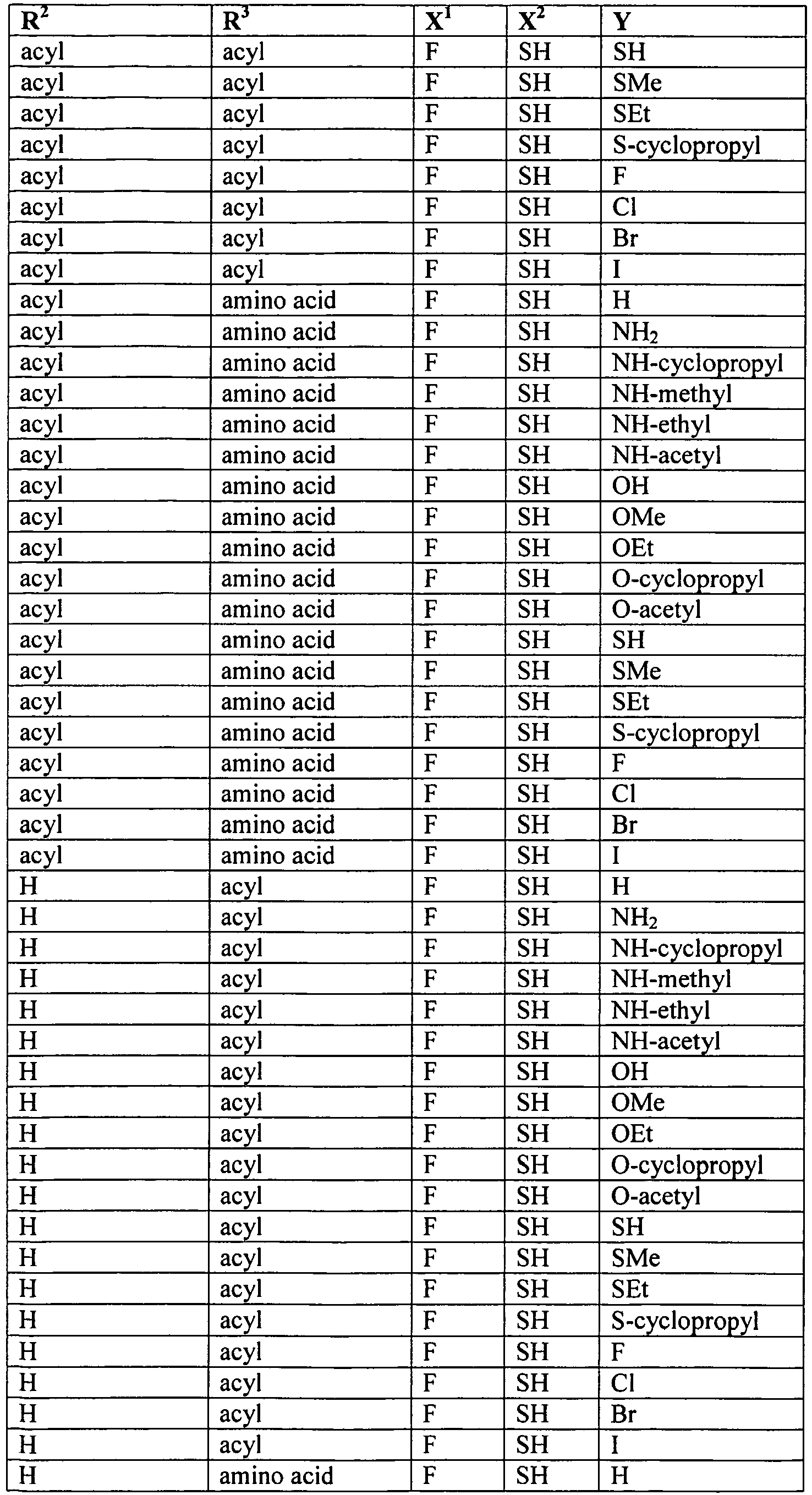 | $R^2$ | $R^3$ | $X^1$ | $X^2$ | Y |
|---|---|---|---|---|
| acyl | acyl | F | SH | SH |
| acyl | acyl | F | SH | SMe |
| acyl | acyl | F | SH | SEt |
| acyl | acyl | F | SH | S-cyclopropyl |
| acyl | acyl | F | SH | F |
| acyl | acyl | F | SH | Cl |
| acyl | acyl | F | SH | Br |
| acyl | acyl | F | SH | I |
| acyl | amino acid | F | SH | H |
| acyl | amino acid | F | SH | $NH_2$ |
| acyl | amino acid | F | SH | NH-cyclopropyl |
| acyl | amino acid | F | SH | NH-methyl |
| acyl | amino acid | F | SH | NH-ethyl |
| acyl | amino acid | F | SH | NH-acetyl |
| acyl | amino acid | F | SH | OH |
| acyl | amino acid | F | SH | OMe |
| acyl | amino acid | F | SH | OEt |
| acyl | amino acid | F | SH | O-cyclopropyl |
| acyl | amino acid | F | SH | O-acetyl |
| acyl | amino acid | F | SH | SH |
| acyl | amino acid | F | SH | SMe |
| acyl | amino acid | F | SH | SEt |
| acyl | amino acid | F | SH | S-cyclopropyl |
| acyl | amino acid | F | SH | F |
| acyl | amino acid | F | SH | Cl |
| acyl | amino acid | F | SH | Br |
| acyl | amino acid | F | SH | I |
| H | acyl | F | SH | H |
| H | acyl | F | SH | $NH_2$ |
| H | acyl | F | SH | NH-cyclopropyl |
| H | acyl | F | SH | NH-methyl |
| H | acyl | F | SH | NH-ethyl |
| H | acyl | F | SH | NH-acetyl |
| H | acyl | F | SH | OH |
| H | acyl | F | SH | OMe |
| H | acyl | F | SH | OEt |
| H | acyl | F | SH | O-cyclopropyl |
| H | acyl | F | SH | O-acetyl |
| H | acyl | F | SH | SH |
| H | acyl | F | SH | SMe |
| H | acyl | F | SH | SEt |
| H | acyl | F | SH | S-cyclopropyl |
| H | acyl | F | SH | F |
| H | acyl | F | SH | Cl |
| H | acyl | F | SH | Br |
| H | acyl | F | SH | I |
| H | amino acid | F | SH | H |